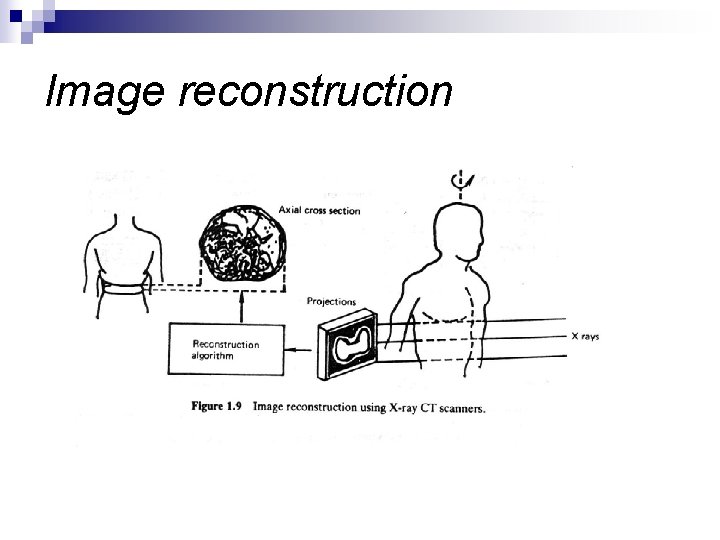 Image reconstruction

Axial cross section

Projections

X rays

Reconstruction algorithm

Figure 1.9 Image reconstruction using X-ray CT scanners.